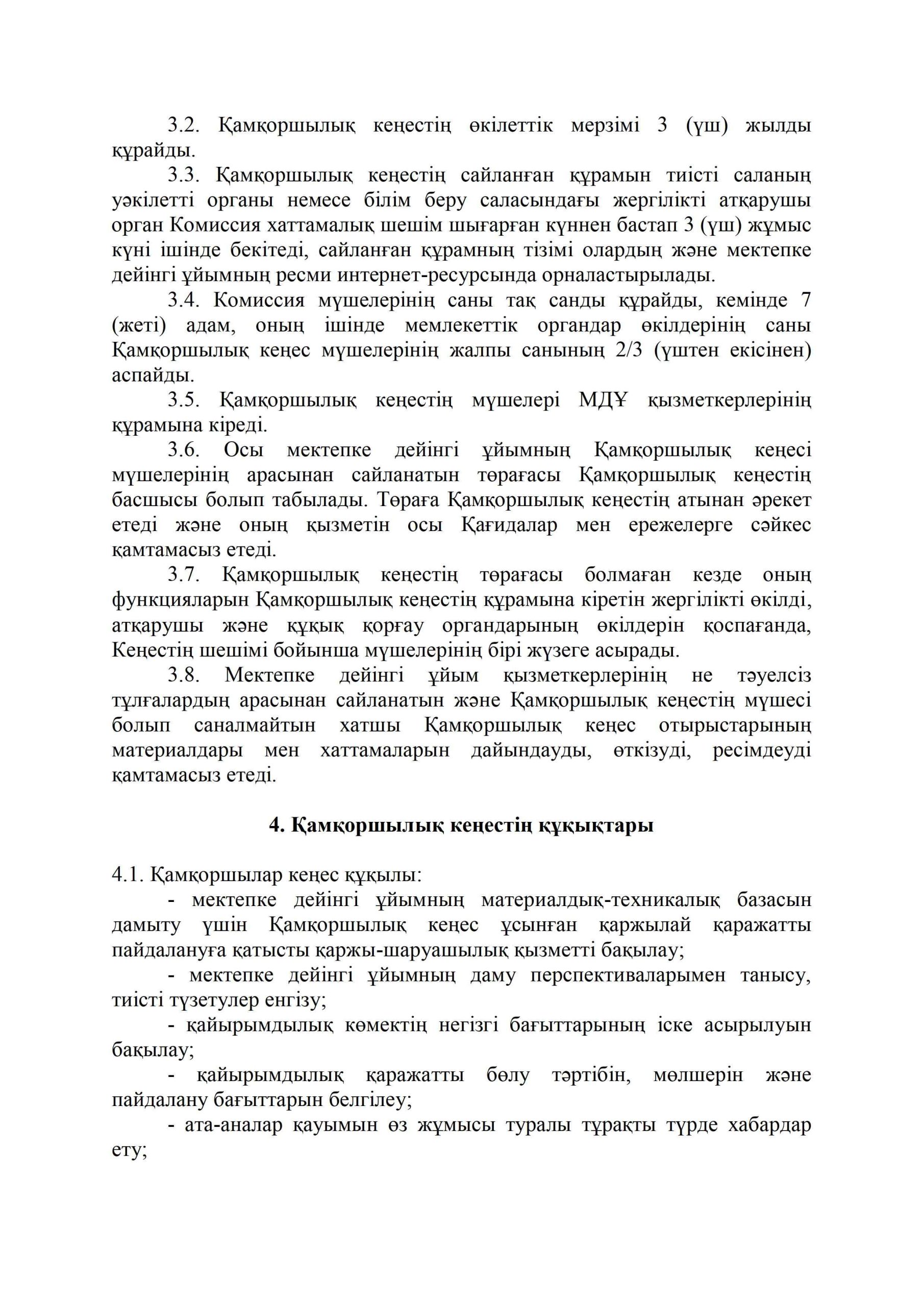 3.2. Қамқоршылық кеңестің өкілеттік мерзімі 3 (үш) жылды құрайды.

3.3. Қамқоршылық кеңестің сайланған құрамын тиісті саланың уәкілетті органы немесе білім беру саласындағы жергілікті атқарушы орган Комиссия хаттамалық шешім шығарған күннен бастап 3 (үш) жұмыс күні ішінде бекітеді, сайланған құрамның тізімі олардың және мектепке дейінгі ұйымның ресми интернет-ресурсында орналастырылады.

3.4. Комиссия мүшелерінің саны тақ санды құрайды, кемінде 7 (жеті) адам, оның ішінде мемлекеттік органдар өкілдерінің саны Қамқоршылық кеңес мүшелерінің жалпы санының 2/3 (үштен екісінен) аспайды.

3.5. Қамқоршылық кеңестің мүшелері МДҰ қызметкерлерінің құрамына кіреді.

3.6. Осы мектепке дейінгі ұйымның Қамқоршылық кеңесі мүшелерінің арасынан сайланатын төрағасы Қамқоршылық кеңестің басшысы болып табылады. Төраға Қамқоршылық кеңестің атынан әрекет етеді және оның қызметін осы Қағидалар мен ережелерге сәйкес қамтамасыз етеді.

3.7. Қамқоршылық кеңестің төрағасы болмаған кезде оның функцияларын Қамқоршылық кеңестің құрамына кіретін жергілікті өкілді, атқарушы және құқық қорғау органдарының өкілдерін қоспағанда, Кеңестің шешімі бойынша мүшелерінің бірі жүзеге асырады.

3.8. Мектепке дейінгі ұйым қызметкерлерінің не тәуелсіз тұлғалардың арасынан сайланатын және Қамқоршылық кеңестің мүшесі болып саналмайтын хатшы Қамқоршылық кеңес отырыстарының материалдары мен хаттамаларын дайындауды, өткізуді, ресімдеуді қамтамасыз етеді.

4. Қамқоршылық кеңестің құқықтары

4.1. Қамқоршылар кеңес құқылы:

- мектепке дейінгі ұйымның материалдық-техникалық базасын дамыту үшін Қамқоршылық кеңес ұсынған қаржылай қаражатты пайдалануға қатысты қаржы-шаруашылық қызметті бақылау;

- мектепке дейінгі ұйымның даму перспективаларымен танысу, тиісті түзетулер енгізу;

- қайырымдылық көмектің негізгі бағыттарының іске асырылуын бақылау;

- қайырымдылық қаражатты бөлу тәртібін, мөлшерін және пайдалану бағыттарын белгілеу;

- ата-аналар қауымын өз жұмысы туралы тұрақты түрде хабардар ету;